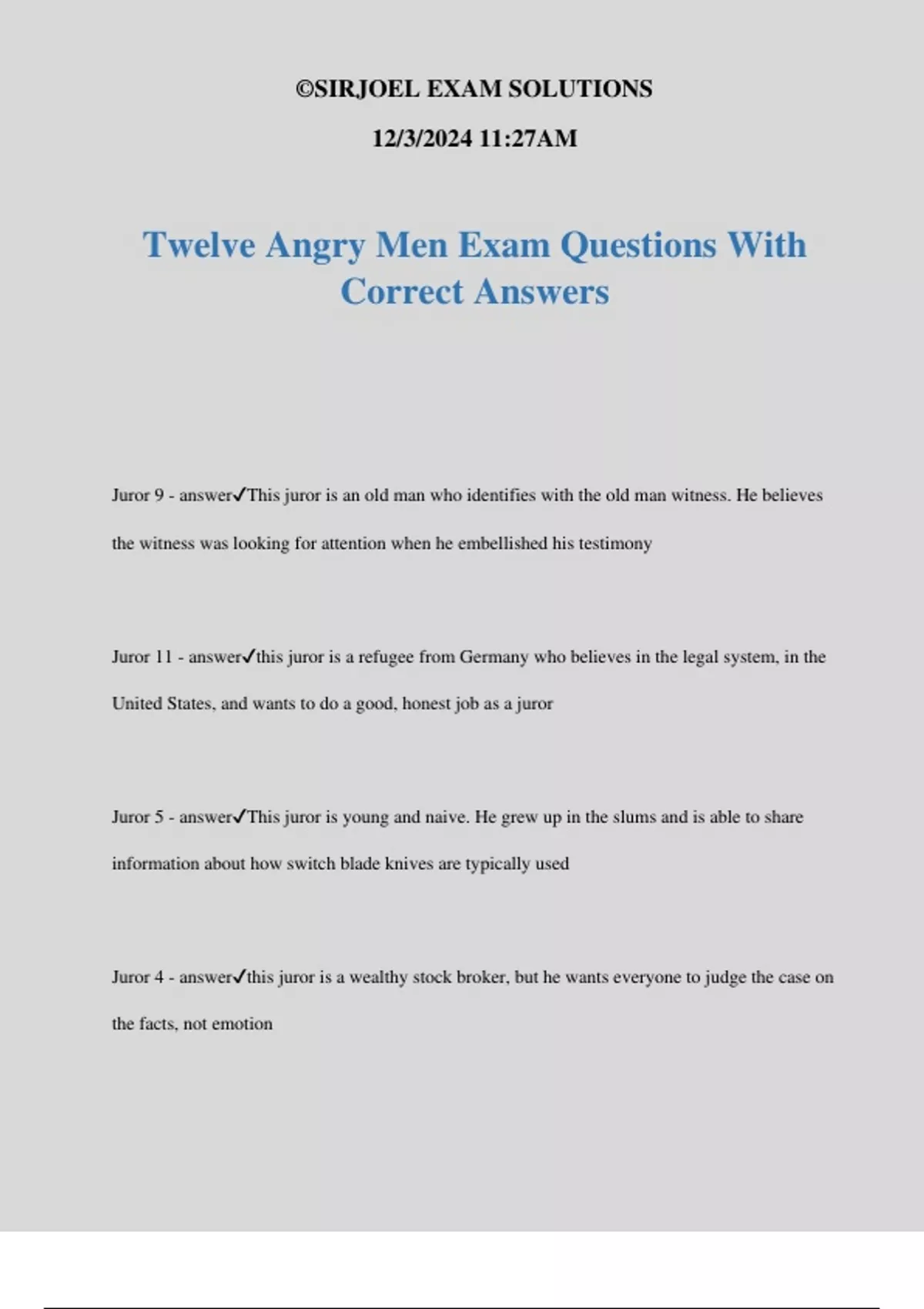 ©SIRJOEL EXAM SOLUTIONS

12/3/2024 11:27AM

Twelve Angry Men Exam Questions With Correct Answers

Juror 9 - answer✓This juror is an old man who identifies with the old man witness. He believes the witness was looking for attention when he embellished his testimony

Juror 11 - answer✓this juror is a refugee from Germany who believes in the legal system, in the United States, and wants to do a good, honest job as a juror

Juror 5 - answer✓This juror is young and naive. He grew up in the slums and is able to share information about how switch blade knives are typically used

Juror 4 - answer✓this juror is a wealthy stock broker, but he wants everyone to judge the case on the facts, not emotion